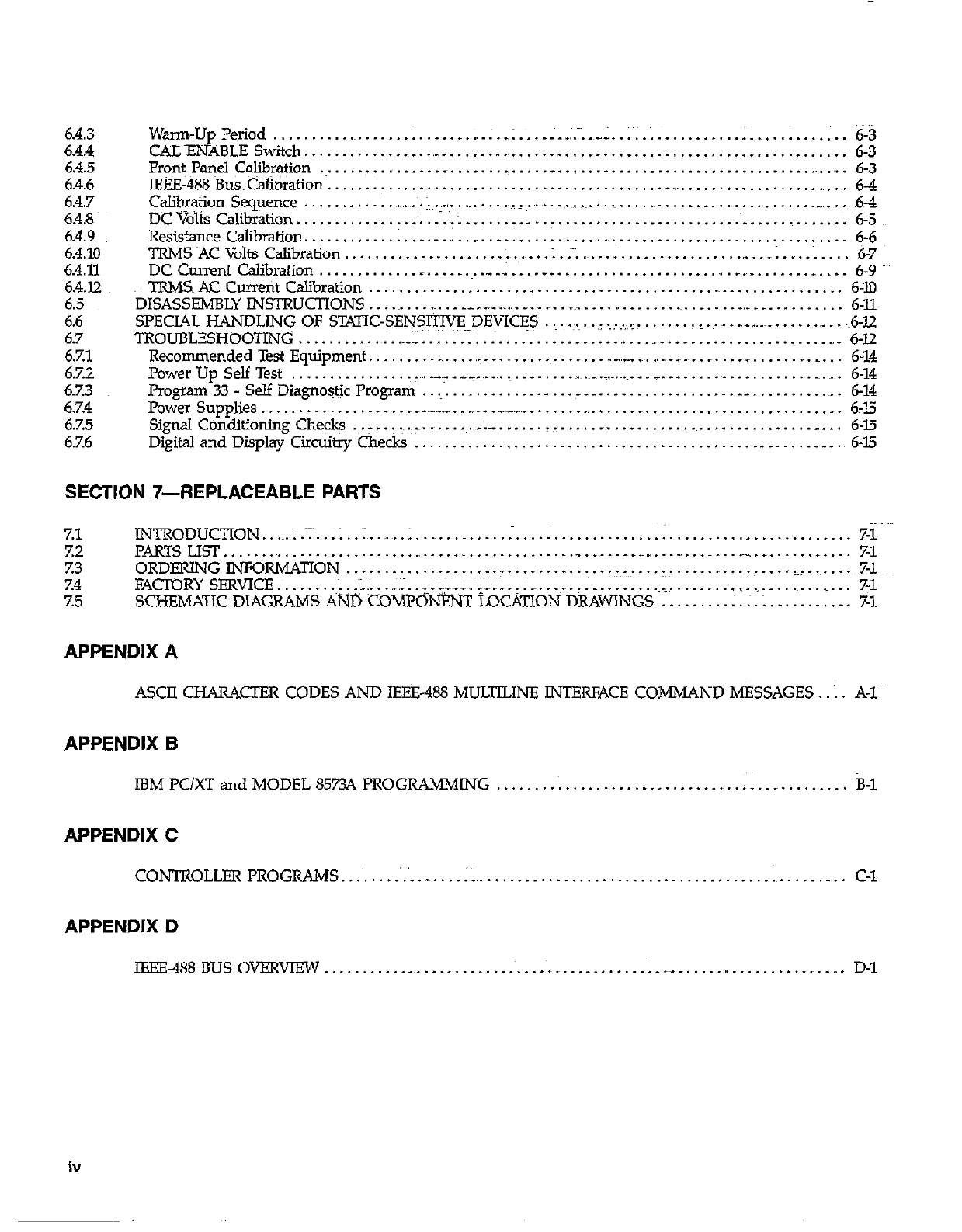 6.4.3 Warm-Up Period .......... 6-3
6.4.4 CAL ENABLE Switch .......... 6-3
6.4.5 Front Panel Calibration .......... 6-3
6.4.6 IEEE-488 Bus Calibration .......... 6-4
6.4.7 Calibration Sequence .......... 6-4
6.4.8 DC Volts Calibration .......... 6-5
6.4.9 Resistance Calibration .......... 6-6
6.4.10 TRMS AC Volts Calibration .......... 6-7
6.4.11 DC Current Calibration .......... 6-9
6.4.12 TRMS AC Current Calibration .......... 6-10
6.5 DISASSEMBLY INSTRUCTIONS .......... 6-11
6.6 SPECIAL HANDLING OF STATIC-SENSITIVE DEVICES .......... 6-12
6.7 TROUBLESHOOTING .......... 6-12
6.7.1 Recommended Test Equipment .......... 6-14
6.7.2 Power Up Self Test .......... 6-14
6.7.3 Program 33 - Self Diagnostic Program .......... 6-14
6.7.4 Power Supplies .......... 6-15
6.7.5 Signal Conditioning Checks .......... 6-15
6.7.6 Digital and Display Circuitry Checks .......... 6-15

SECTION 7—REPLACEABLE PARTS

7.1 INTRODUCTION .......... 7-1
7.2 PARTS LIST .......... 7-1
7.3 ORDERING INFORMATION .......... 7-1
7.4 FACTORY SERVICE .......... 7-1
7.5 SCHEMATIC DIAGRAMS AND COMPONENT LOCATION DRAWINGS .......... 7-1

APPENDIX A

ASCII CHARACTER CODES AND IEEE-488 MULTILINE INTERFACE COMMAND MESSAGES .... A-1

APPENDIX B

IBM PC/XT and MODEL 8573A PROGRAMMING .......... B-1

APPENDIX C

CONTROLLER PROGRAMS .......... C-1

APPENDIX D

IEEE-488 BUS OVERVIEW .......... D-1

iv